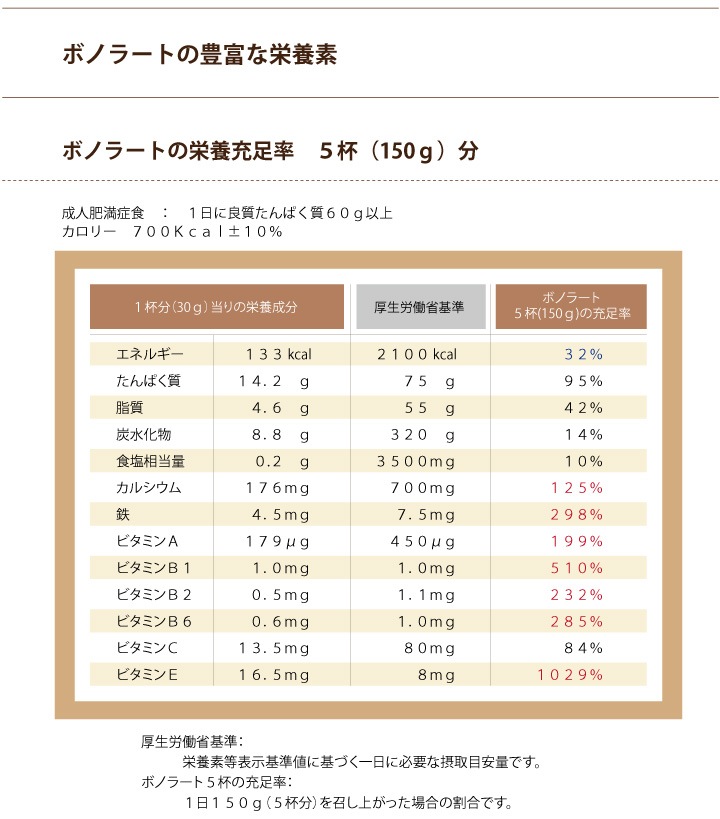 ボノラートの豊富な栄養素

ボノラートの栄養充足率 5杯（150g）分

成人肥満症食 ： 1日に良質たんぱく質60g以上
カロリー 700Kcal±10%

| 1杯分（30g）当りの栄養成分 | | 厚生労働省基準 | ボノラート 5杯(150g)の充足率 |
|---|---|---|---|
| エネルギー | 133 kcal | 2100 kcal | 32% |
| たんぱく質 | 14.2 g | 75 g | 95% |
| 脂質 | 4.6 g | 55 g | 42% |
| 炭水化物 | 8.8 g | 320 g | 14% |
| 食塩相当量 | 0.2 g | 3500mg | 10% |
| カルシウム | 176mg | 700mg | 125% |
| 鉄 | 4.5mg | 7.5mg | 298% |
| ビタミンA | 179μg | 450μg | 199% |
| ビタミンB1 | 1.0mg | 1.0mg | 510% |
| ビタミンB2 | 0.5mg | 1.1mg | 232% |
| ビタミンB6 | 0.6mg | 1.0mg | 285% |
| ビタミンC | 13.5mg | 80mg | 84% |
| ビタミンE | 16.5mg | 8mg | 1029% |

厚生労働省基準：
栄養素等表示基準値に基づく一日に必要な摂取目安量です。
ボノラート5杯の充足率：
1日150g（5杯分）を召し上がった場合の割合です。